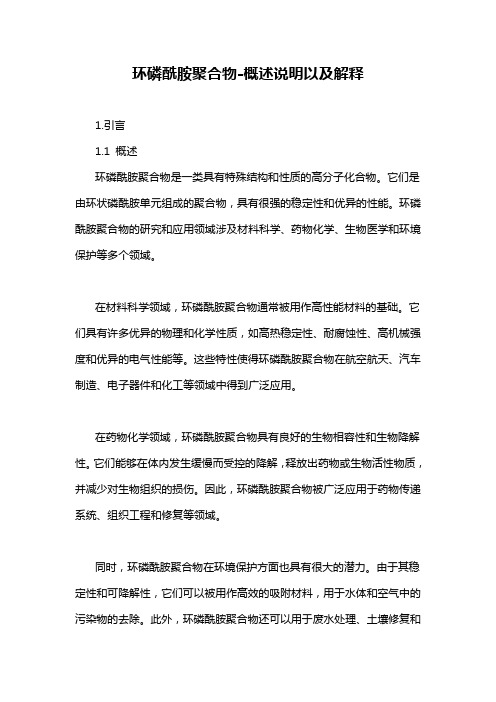 环磷酰胺聚合物-概述说明以及解释

1.引言

1.1 概述

环磷酰胺聚合物是一类具有特殊结构和性质的高分子化合物。它们是由环状磷酰胺单元组成的聚合物，具有很强的稳定性和优异的性能。环磷酰胺聚合物的研究和应用领域涉及材料科学、药物化学、生物医学和环境保护等多个领域。

在材料科学领域，环磷酰胺聚合物通常被用作高性能材料的基础。它们具有许多优异的物理和化学性质，如高热稳定性、耐腐蚀性、高机械强度和优异的电气性能等。这些特性使得环磷酰胺聚合物在航空航天、汽车制造、电子器件和化工等领域中得到广泛应用。

在药物化学领域，环磷酰胺聚合物具有良好的生物相容性和生物降解性。它们能够在体内发生缓慢而受控的降解，释放出药物或生物活性物质，并减少对生物组织的损伤。因此，环磷酰胺聚合物被广泛应用于药物传递系统、组织工程和修复等领域。

同时，环磷酰胺聚合物在环境保护方面也具有很大的潜力。由于其稳定性和可降解性，它们可以被用作高效的吸附材料，用于水体和空气中的污染物的去除。此外，环磷酰胺聚合物还可以用于废水处理、土壤修复和